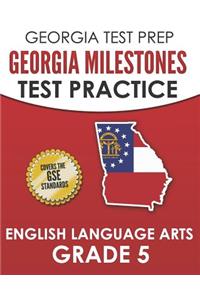 GEORGIA TEST PREP
GEORGIA MILESTONES
TEST PRACTICE

COVERS THE
GSE
STANDARDS

ENGLISH LANGUAGE ARTS
GRADE 5